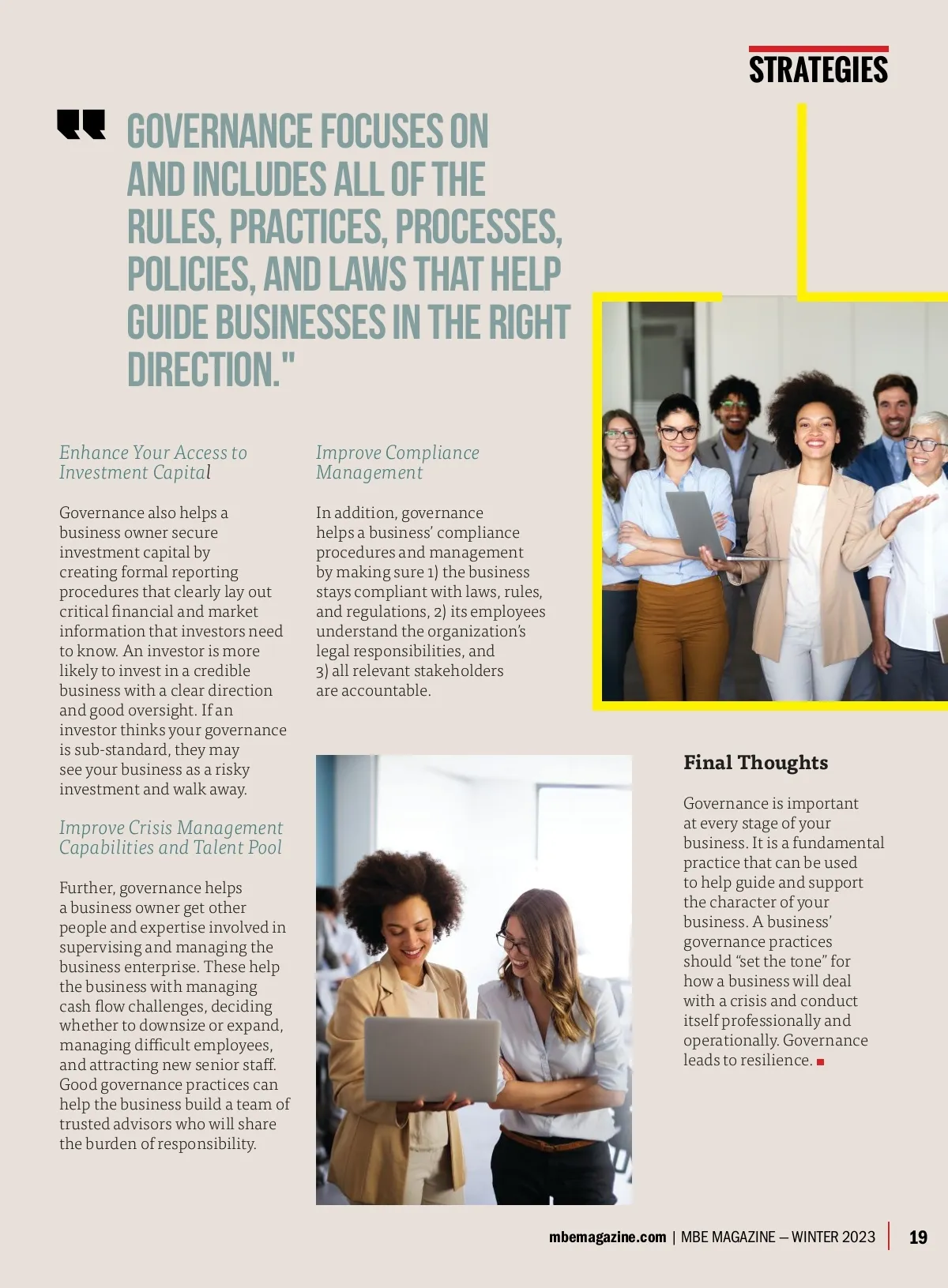 STRATEGIES

GOVERNANCE FOCUSES ON AND INCLUDES ALL OF THE RULES, PRACTICES, PROCESSES, POLICIES, AND LAWS THAT HELP GUIDE BUSINESSES IN THE RIGHT DIRECTION."

Enhance Your Access to Investment Capital

Governance also helps a business owner secure investment capital by creating formal reporting procedures that clearly lay out critical financial and market information that investors need to know. An investor is more likely to invest in a credible business with a clear direction and good oversight. If an investor thinks your governance is sub-standard, they may see your business as a risky investment and walk away.

Improve Crisis Management Capabilities and Talent Pool

Further, governance helps a business owner get other people and expertise involved in supervising and managing the business enterprise. These help the business with managing cash flow challenges, deciding whether to downsize or expand, managing difficult employees, and attracting new senior staff. Good governance practices can help the business build a team of trusted advisors who will share the burden of responsibility.

Improve Compliance Management

In addition, governance helps a business' compliance procedures and management by making sure 1) the business stays compliant with laws, rules, and regulations, 2) its employees understand the organization's legal responsibilities, and 3) all relevant stakeholders are accountable.

Final Thoughts

Governance is important at every stage of your business. It is a fundamental practice that can be used to help guide and support the character of your business. A business' governance practices should "set the tone" for how a business will deal with a crisis and conduct itself professionally and operationally. Governance leads to resilience.

mbemagazine.com | MBE MAGAZINE – WINTER 2023 | 19